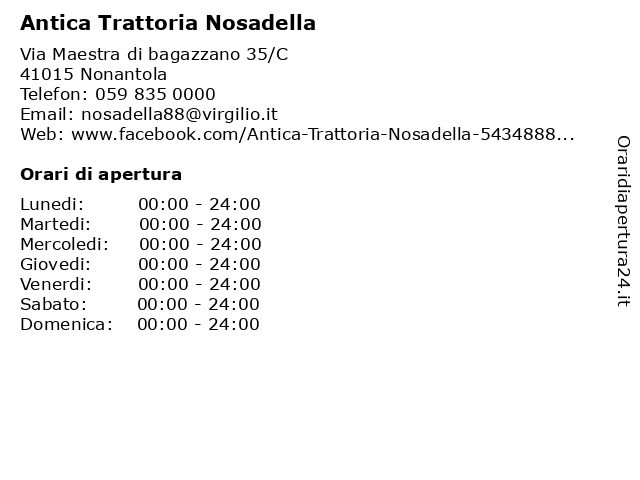 Antica Trattoria Nosadella

Via Maestra di bagazzano 35/C
41015 Nonantola
Telefon: 059 835 0000
Email: nosadella88@virgilio.it
Web: www.facebook.com/Antica-Trattoria-Nosadella-5434888...

Orari di apertura

Lunedi: 00:00 - 24:00
Martedi: 00:00 - 24:00
Mercoledi: 00:00 - 24:00
Giovedi: 00:00 - 24:00
Venerdi: 00:00 - 24:00
Sabato: 00:00 - 24:00
Domenica: 00:00 - 24:00

Oraridiapertura24.it